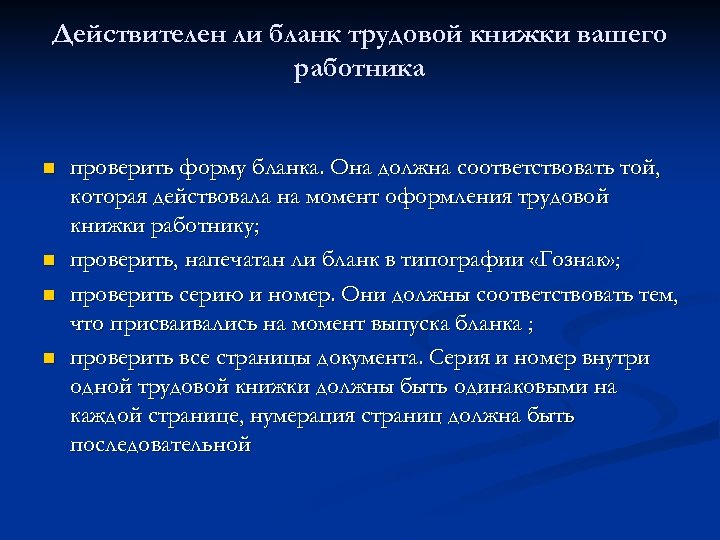 Действителен ли бланк трудовой книжки вашего работника

- проверить форму бланка. Она должна соответствовать той, которая действовала на момент оформления трудовой книжки работнику;
- проверить, напечатан ли бланк в типографии «Гознак»;
- проверить серию и номер. Они должны соответствовать тем, что присваивались на момент выпуска бланка ;
- проверить все страницы документа. Серия и номер внутри одной трудовой книжки должны быть одинаковыми на каждой странице, нумерация страниц должна быть последовательной